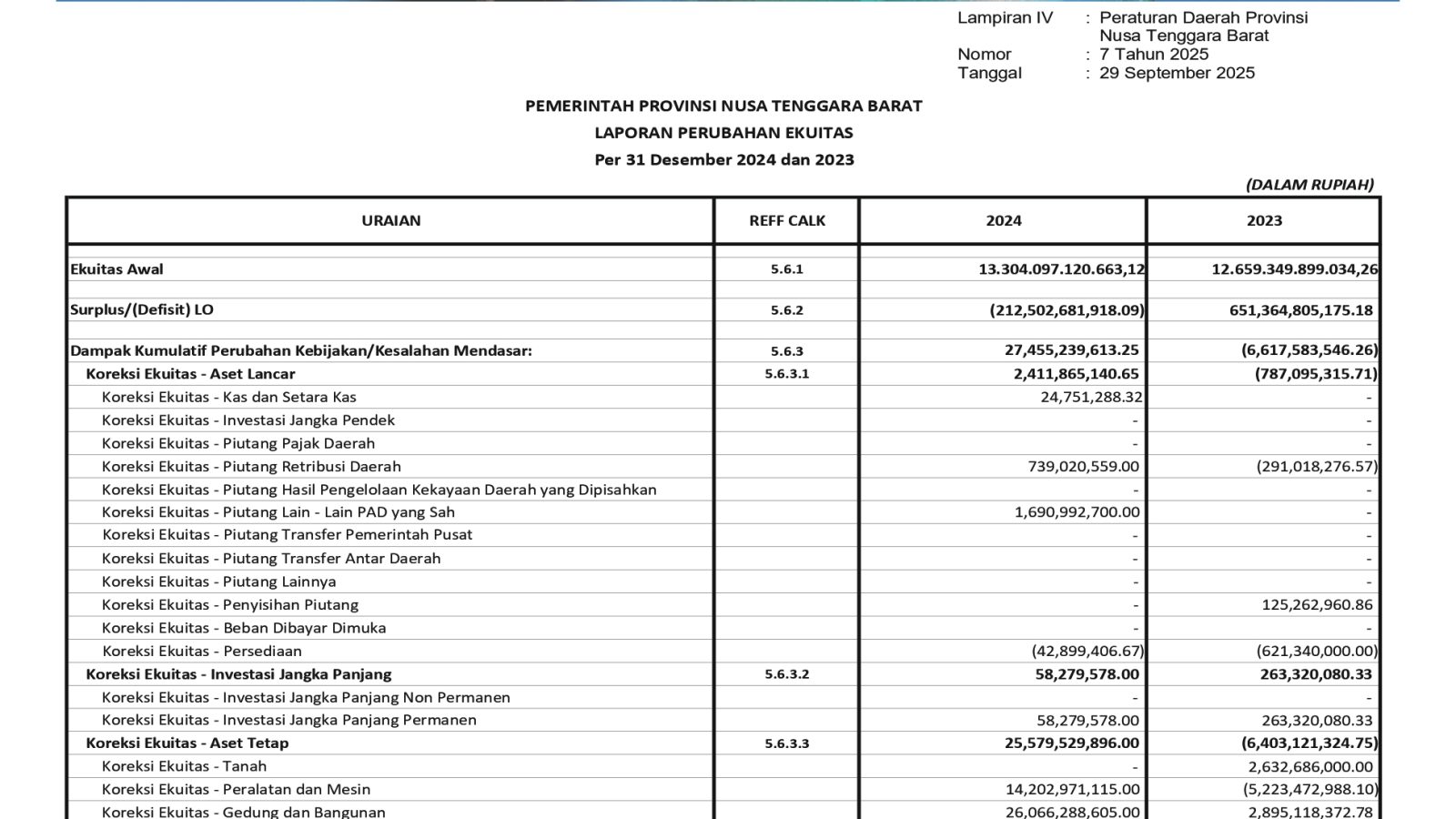 Lampiran IV : Peraturan Daerah Provinsi Nusa Tenggara Barat
Nomor : 7 Tahun 2025
Tanggal : 29 September 2025

PEMERINTAH PROVINSI NUSA TENGGARA BARAT
LAPORAN PERUBAHAN EKUITAS
Per 31 Desember 2024 dan 2023

(DALAM RUPIAH)

| URAIAN | REFF CALK | 2024 | 2023 |
|---|---|---|---|
| Ekuitas Awal | 5.6.1 | 13.304.097.120.663,12 | 12.659.349.899.034,26 |
| Surplus/(Defisit) LO | 5.6.2 | (212,502,681,918.09) | 651,364,805,175.18 |
| Dampak Kumulatif Perubahan Kebijakan/Kesalahan Mendasar: | 5.6.3 | 27,455,239,613.25 | (6,617,583,546.26) |
| Koreksi Ekuitas - Aset Lancar | 5.6.3.1 | 2,411,865,140.65 | (787,095,315.71) |
| Koreksi Ekuitas - Kas dan Setara Kas | | 24,751,288.32 | - |
| Koreksi Ekuitas - Investasi Jangka Pendek | | - | - |
| Koreksi Ekuitas - Piutang Pajak Daerah | | - | - |
| Koreksi Ekuitas - Piutang Retribusi Daerah | | 739,020,559.00 | (291,018,276.57) |
| Koreksi Ekuitas - Piutang Hasil Pengelolaan Kekayaan Daerah yang Dipisahkan | | - | - |
| Koreksi Ekuitas - Piutang Lain - Lain PAD yang Sah | | 1,690,992,700.00 | - |
| Koreksi Ekuitas - Piutang Transfer Pemerintah Pusat | | - | - |
| Koreksi Ekuitas - Piutang Transfer Antar Daerah | | - | - |
| Koreksi Ekuitas - Piutang Lainnya | | - | - |
| Koreksi Ekuitas - Penyisihan Piutang | | - | 125,262,960.86 |
| Koreksi Ekuitas - Beban Dibayar Dimuka | | - | - |
| Koreksi Ekuitas - Persediaan | | (42,899,406.67) | (621,340,000.00) |
| Koreksi Ekuitas - Investasi Jangka Panjang | 5.6.3.2 | 58,279,578.00 | 263,320,080.33 |
| Koreksi Ekuitas - Investasi Jangka Panjang Non Permanen | | - | - |
| Koreksi Ekuitas - Investasi Jangka Panjang Permanen | | 58,279,578.00 | 263,320,080.33 |
| Koreksi Ekuitas - Aset Tetap | 5.6.3.3 | 25,579,529,896.00 | (6,403,121,324.75) |
| Koreksi Ekuitas - Tanah | | - | 2,632,686,000.00 |
| Koreksi Ekuitas - Peralatan dan Mesin | | 14,202,971,115.00 | (5,223,472,988.10) |
| Koreksi Ekuitas - Gedung dan Bangunan | | 26,066,288,605.00 | 2,895,118,372.78 |